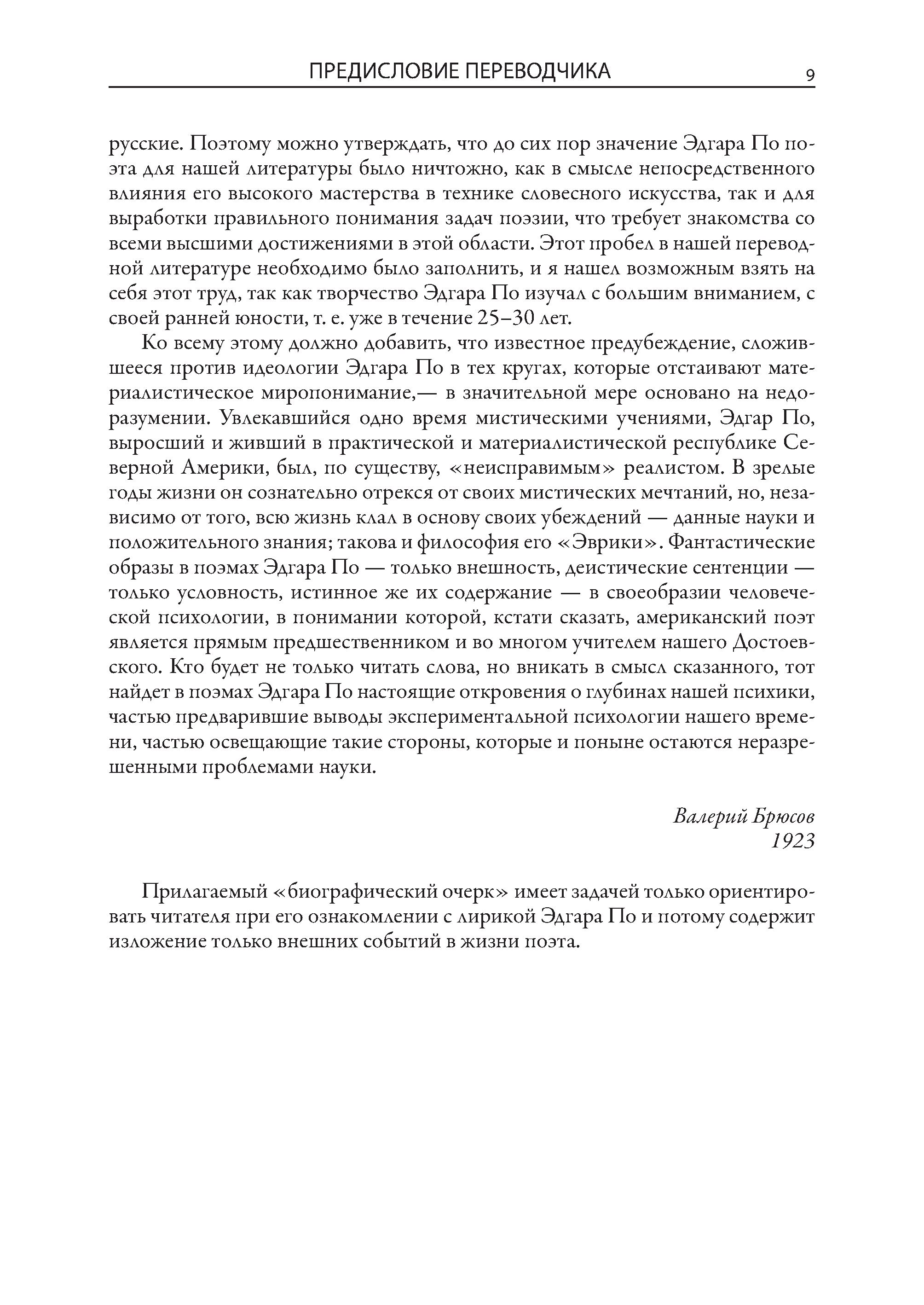 ПРЕДИСЛОВИЕ ПЕРЕВОДЧИКА 9

русские. Поэтому можно утверждать, что до сих пор значение Эдгара По поэта для нашей литературы было ничтожно, как в смысле непосредственного влияния его высокого мастерства в технике словесного искусства, так и для выработки правильного понимания задач поэзии, что требует знакомства со всеми высшими достижениями в этой области. Этот пробел в нашей переводной литературе необходимо было заполнить, и я нашел возможным взять на себя этот труд, так как творчество Эдгара По изучал с большим вниманием, с своей ранней юности, т. е. уже в течение 25–30 лет.

Ко всему этому должно добавить, что известное предубеждение, сложившееся против идеологии Эдгара По в тех кругах, которые отстаивают материалистическое миропонимание,— в значительной мере основано на недоразумении. Увлекавшийся одно время мистическими учениями, Эдгар По, выросший и живший в практической и материалистической республике Северной Америки, был, по существу, «неисправимым» реалистом. В зрелые годы жизни он сознательно отрекся от своих мистических мечтаний, но, независимо от того, всю жизнь клал в основу своих убеждений — данные науки и положительного знания; такова и философия его «Эврики». Фантастические образы в поэмах Эдгара По — только внешность, деистические сентенции — только условность, истинное же их содержание — в своеобразии человеческой психологии, в понимании которой, кстати сказать, американский поэт является прямым предшественником и во многом учителем нашего Достоевского. Кто будет не только читать слова, но вникать в смысл сказанного, тот найдет в поэмах Эдгара По настоящие откровения о глубинах нашей психики, частью предварившие выводы экспериментальной психологии нашего времени, частью освещающие такие стороны, которые и поныне остаются неразрешенными проблемами науки.

Валерий Брюсов
1923

Прилагаемый «биографический очерк» имеет задачей только ориентировать читателя при его ознакомлении с лирикой Эдгара По и потому содержит изложение только внешних событий в жизни поэта.